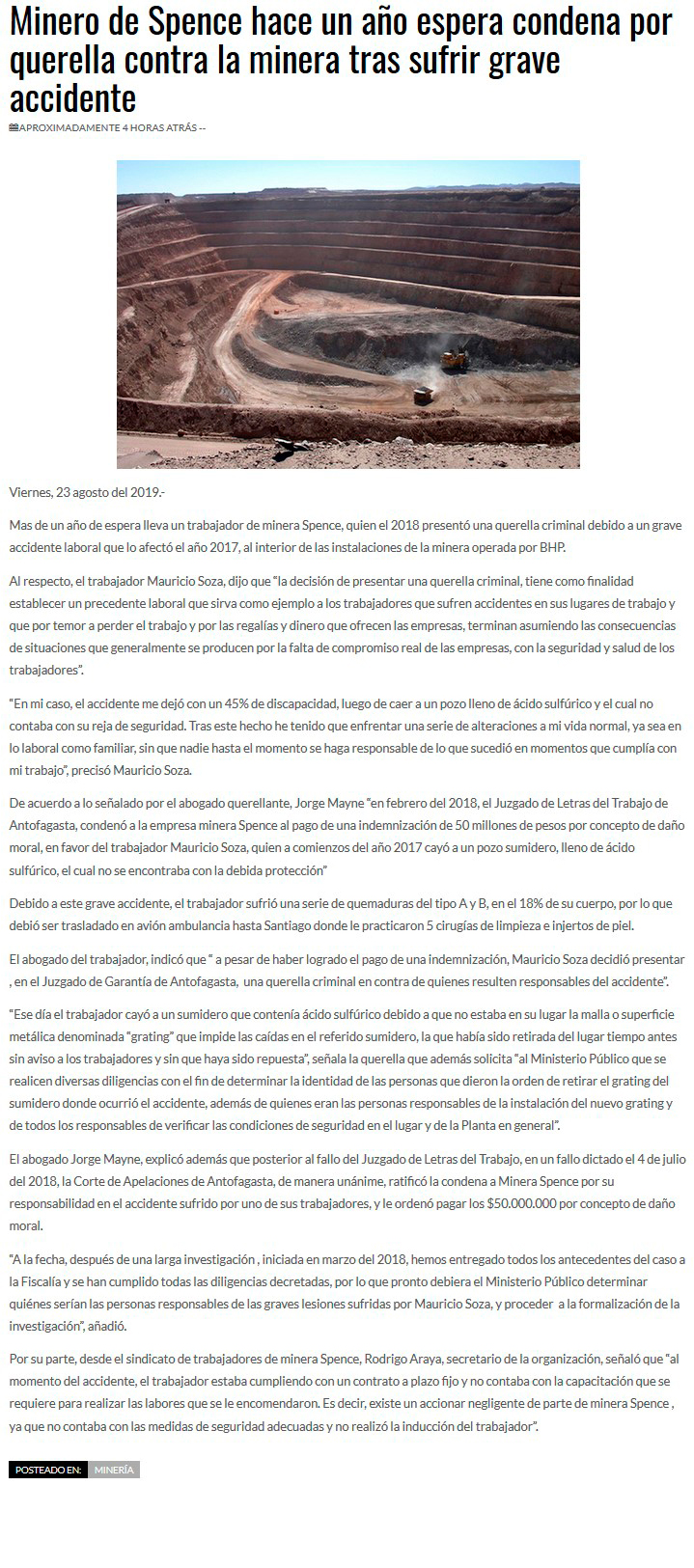 Minero de Spence hace un año espera condena por querella contra la minera tras sufrir grave accidente

APROXIMADAMENTE 4 HORAS ATRÁS --

Viernes, 23 agosto del 2019.-

Mas de un año de espera lleva un trabajador de minera Spence, quien el 2018 presentó una querella criminal debido a un grave accidente laboral que lo afectó el año 2017, al interior de las instalaciones de la minera operada por BHP.

Al respecto, el trabajador Mauricio Soza, dijo que "la decisión de presentar una querella criminal, tiene como finalidad establecer un precedente laboral que sirva como ejemplo a los trabajadores que sufren accidentes en sus lugares de trabajo y que por temor a perder el trabajo y por las regalías y dinero que ofrecen las empresas, terminan asumiendo las consecuencias de situaciones que generalmente se producen por la falta de compromiso real de las empresas, con la seguridad y salud de los trabajadores".

"En mi caso, el accidente me dejó con un 45% de discapacidad, luego de caer a un pozo lleno de ácido sulfúrico y el cual no contaba con su reja de seguridad. Tras este hecho he tenido que enfrentar una serie de alteraciones a mi vida normal, ya sea en lo laboral como familiar, sin que nadie hasta el momento se haga responsable de lo que sucedió en momentos que cumplía con mi trabajo", precisó Mauricio Soza.

De acuerdo a lo señalado por el abogado querellante, Jorge Mayne "en febrero del 2018, el Juzgado de Letras del Trabajo de Antofagasta, condenó a la empresa minera Spence al pago de una indemnización de 50 millones de pesos por concepto de daño moral, en favor del trabajador Mauricio Soza, quien a comienzos del año 2017 cayó a un pozo sumidero, lleno de ácido sulfúrico, el cual no se encontraba con la debida protección"

Debido a este grave accidente, el trabajador sufrió una serie de quemaduras del tipo A y B, en el 18% de su cuerpo, por lo que debió ser trasladado en avión ambulancia hasta Santiago donde le practicaron 5 cirugías de limpieza e injertos de piel.

El abogado del trabajador, indicó que " a pesar de haber logrado el pago de una indemnización, Mauricio Soza decidió presentar , en el Juzgado de Garantía de Antofagasta, una querella criminal en contra de quienes resulten responsables del accidente".

"Ese día el trabajador cayó a un sumidero que contenía ácido sulfúrico debido a que no estaba en su lugar la malla o superficie metálica denominada "grating" que impide las caídas en el referido sumidero, la que había sido retirada del lugar tiempo antes sin aviso a los trabajadores y sin que haya sido repuesta", señala la querella que además solicita "al Ministerio Público que se realicen diversas diligencias con el fin de determinar la identidad de las personas que dieron la orden de retirar el grating del sumidero donde ocurrió el accidente, además de quienes eran las personas responsables de la instalación del nuevo grating y de todos los responsables de verificar las condiciones de seguridad en el lugar y de la Planta en general".

El abogado Jorge Mayne, explicó además que posterior al fallo del Juzgado de Letras del Trabajo, en un fallo dictado el 4 de julio del 2018, la Corte de Apelaciones de Antofagasta, de manera unánime, ratificó la condena a Minera Spence por su responsabilidad en el accidente sufrido por uno de sus trabajadores, y le ordenó pagar los $50.000.000 por concepto de daño moral.

"A la fecha, después de una larga investigación , iniciada en marzo del 2018, hemos entregado todos los antecedentes del caso a la Fiscalía y se han cumplido todas las diligencias decretadas, por lo que pronto debiera el Ministerio Público determinar quiénes serían las personas responsables de las graves lesiones sufridas por Mauricio Soza, y proceder a la formalización de la investigación", añadió.

Por su parte, desde el sindicato de trabajadores de minera Spence, Rodrigo Araya, secretario de la organización, señaló que "al momento del accidente, el trabajador estaba cumpliendo con un contrato a plazo fijo y no contaba con la capacitación que se requiere para realizar las labores que se le encomendaron. Es decir, existe un accionar negligente de parte de minera Spence , ya que no contaba con las medidas de seguridad adecuadas y no realizó la inducción del trabajador".

POSTEADO EN: MINERÍA